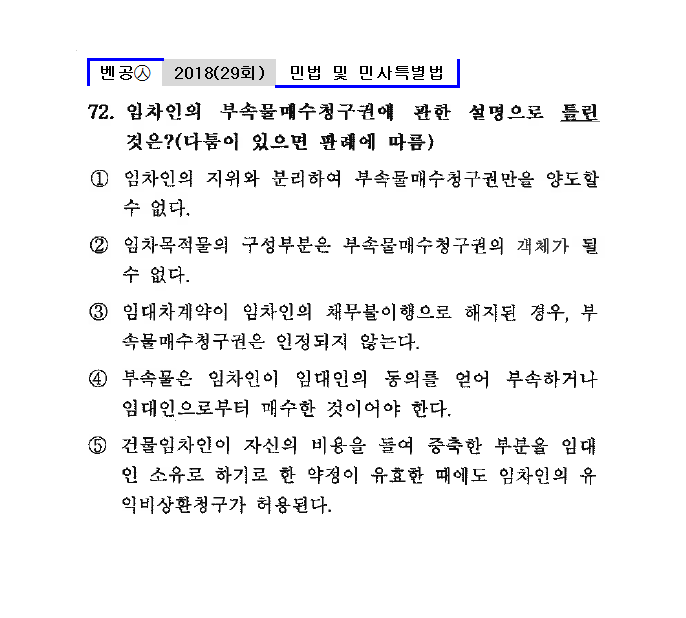 벤공㉦ 2018(29회) 민법 및 민사특별법

72. 임차인의 부속물매수청구권에 관한 설명으로 틀린 것은?(다툼이 있으면 판례에 따름)

① 임차인의 지위와 분리하여 부속물매수청구권만을 양도할 수 없다.

② 임차목적물의 구성부분은 부속물매수청구권의 객체가 될 수 없다.

③ 임대차계약이 임차인의 채무불이행으로 해지된 경우, 부속물매수청구권은 인정되지 않는다.

④ 부속물은 임차인이 임대인의 동의를 얻어 부속하거나 임대인으로부터 매수한 것이어야 한다.

⑤ 건물임차인이 자신의 비용을 들여 증축한 부분을 임대인 소유로 하기로 한 약정이 유효한 때에도 임차인의 유익비상환청구가 허용된다.